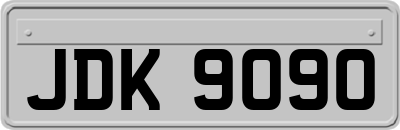 JDK 9090